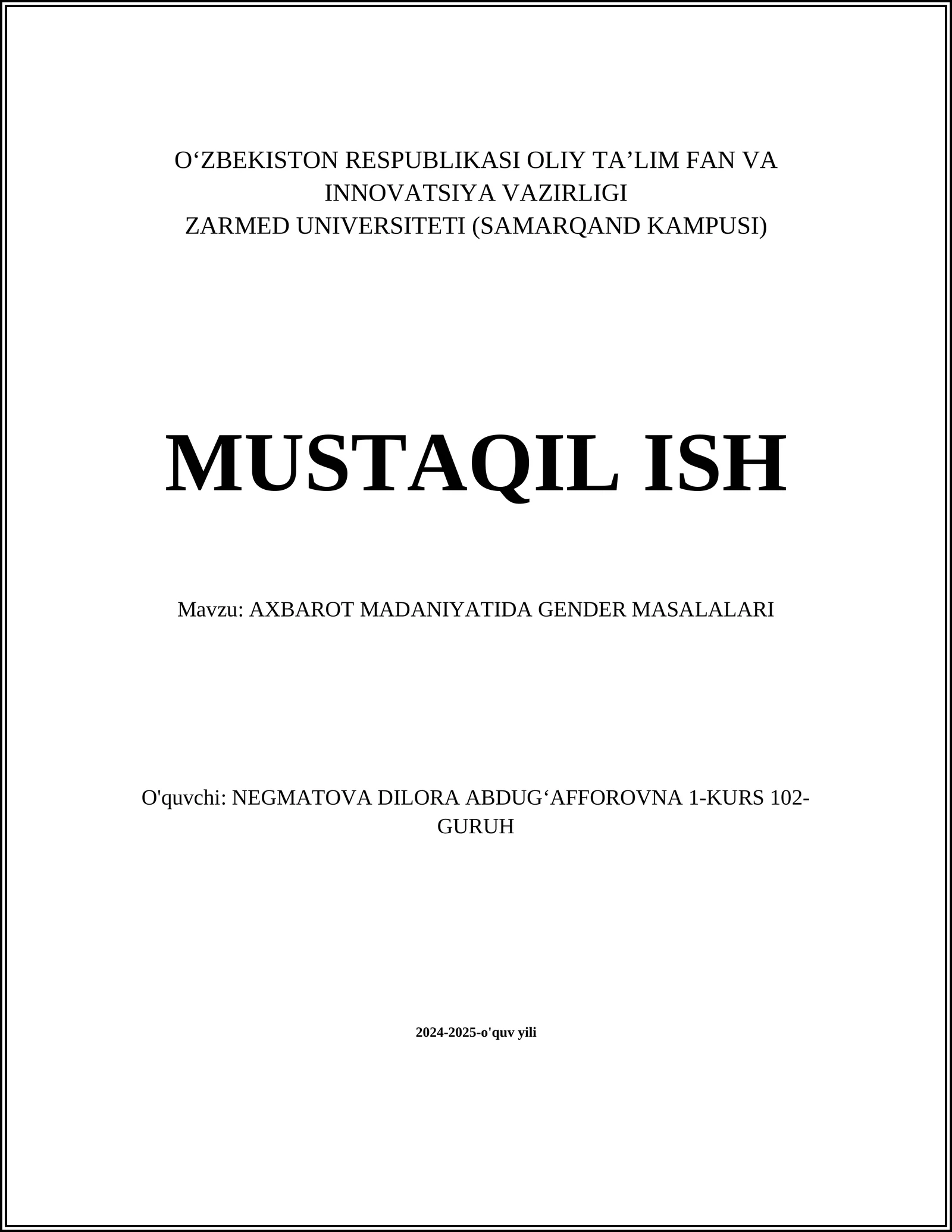 O‘ZBEKISTON RESPUBLIKASI OLIY TA’LIM FAN VA INNOVATSIYA VAZIRLIGI
ZARMED UNIVERSITETI (SAMARQAND KAMPUSI)

MUSTAQIL ISH

Mavzu: AXBAROT MADANIYATIDA GENDER MASALALARI

O'quvchi: NEGMATOVA DILORA ABDUG‘AFFOROVNA 1-KURS 102-GURUH

2024-2025-o'quv yili